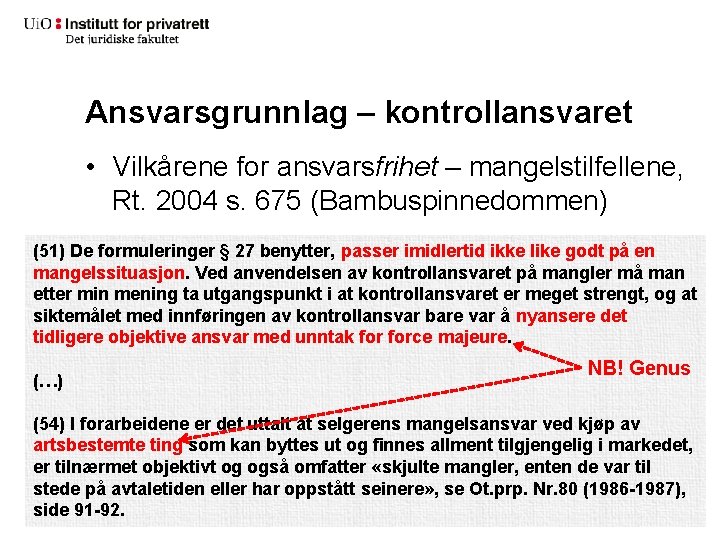 UiO : Institutt for privatrett
Det juridiske fakultet

Ansvarsgrunnlag – kontrollansvaret

• Vilkårene for ansvarsfrihet – mangelstilfellene, Rt. 2004 s. 675 (Bambuspinnedommen)

(51) De formuleringer § 27 benytter, passer imidlertid ikke like godt på en mangelssituasjon. Ved anvendelsen av kontrollansvaret på mangler må man etter min mening ta utgangspunkt i at kontrollansvaret er meget strengt, og at siktemålet med innføringen av kontrollansvar bare var å nyansere det tidligere objektive ansvar med unntak for force majeure.

NB! Genus

(…)

(54) I forarbeidene er det uttalt at selgerens mangelsansvar ved kjøp av artsbestemte ting som kan byttes ut og finnes allment tilgjengelig i markedet, er tilnærmet objektivt og også omfatter «skjulte mangler, enten de var til stede på avtaletiden eller har oppstått seinere», se Ot.prp. Nr.80 (1986-1987), side 91-92.